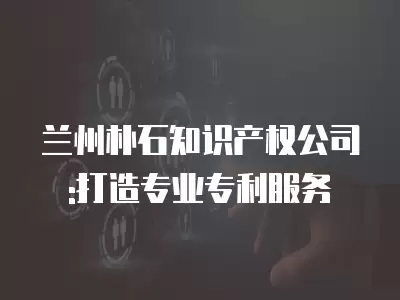 兰州朴石知识产权公司
:打造专业专利服务